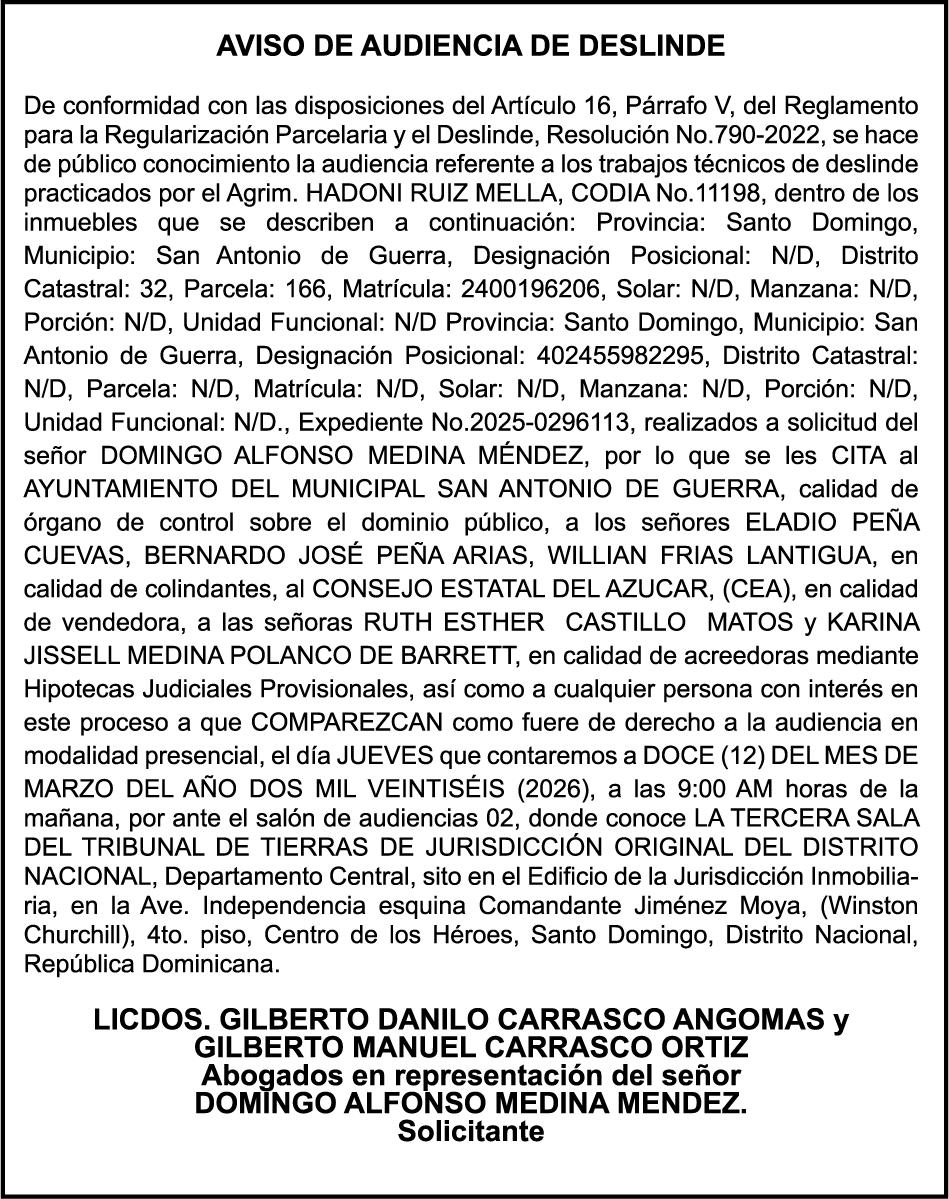 AVISO DE AUDIENCIA DE DESLINDE

De conformidad con las disposiciones del Artículo 16, Párrafo V, del Reglamento para la Regularización Parcelaria y el Deslinde, Resolución No.790-2022, se hace de público conocimiento la audiencia referente a los trabajos técnicos de deslinde practicados por el Agrim. HADONI RUIZ MELLA, CODIA No.11198, dentro de los inmuebles que se describen a continuación: Provincia: Santo Domingo, Municipio: San Antonio de Guerra, Designación Posicional: N/D, Distrito Catastral: 32, Parcela: 166, Matrícula: 2400196206, Solar: N/D, Manzana: N/D, Porción: N/D, Unidad Funcional: N/D Provincia: Santo Domingo, Municipio: San Antonio de Guerra, Designación Posicional: 402455982295, Distrito Catastral: N/D, Parcela: N/D, Matrícula: N/D, Solar: N/D, Manzana: N/D, Porción: N/D, Unidad Funcional: N/D., Expediente No.2025-0296113, realizados a solicitud del señor DOMINGO ALFONSO MEDINA MÉNDEZ, por lo que se les CITA al AYUNTAMIENTO DEL MUNICIPAL SAN ANTONIO DE GUERRA, calidad de órgano de control sobre el dominio público, a los señores ELADIO PEÑA CUEVAS, BERNARDO JOSÉ PEÑA ARIAS, WILLIAN FRIAS LANTIGUA, en calidad de colindantes, al CONSEJO ESTATAL DEL AZUCAR, (CEA), en calidad de vendedora, a las señoras RUTH ESTHER CASTILLO MATOS y KARINA JISSELL MEDINA POLANCO DE BARRETT, en calidad de acreedoras mediante Hipotecas Judiciales Provisionales, así como a cualquier persona con interés en este proceso a que COMPAREZCAN como fuere de derecho a la audiencia en modalidad presencial, el día JUEVES que contaremos a DOCE (12) DEL MES DE MARZO DEL AÑO DOS MIL VEINTISÉIS (2026), a las 9:00 AM horas de la mañana, por ante el salón de audiencias 02, donde conoce LA TERCERA SALA DEL TRIBUNAL DE TIERRAS DE JURISDICCIÓN ORIGINAL DEL DISTRITO NACIONAL, Departamento Central, sito en el Edificio de la Jurisdicción Inmobiliaria, en la Ave. Independencia esquina Comandante Jiménez Moya, (Winston Churchill), 4to. piso, Centro de los Héroes, Santo Domingo, Distrito Nacional, República Dominicana.

LICDOS. GILBERTO DANILO CARRASCO ANGOMAS y GILBERTO MANUEL CARRASCO ORTIZ
Abogados en representación del señor
DOMINGO ALFONSO MEDINA MENDEZ.
Solicitante